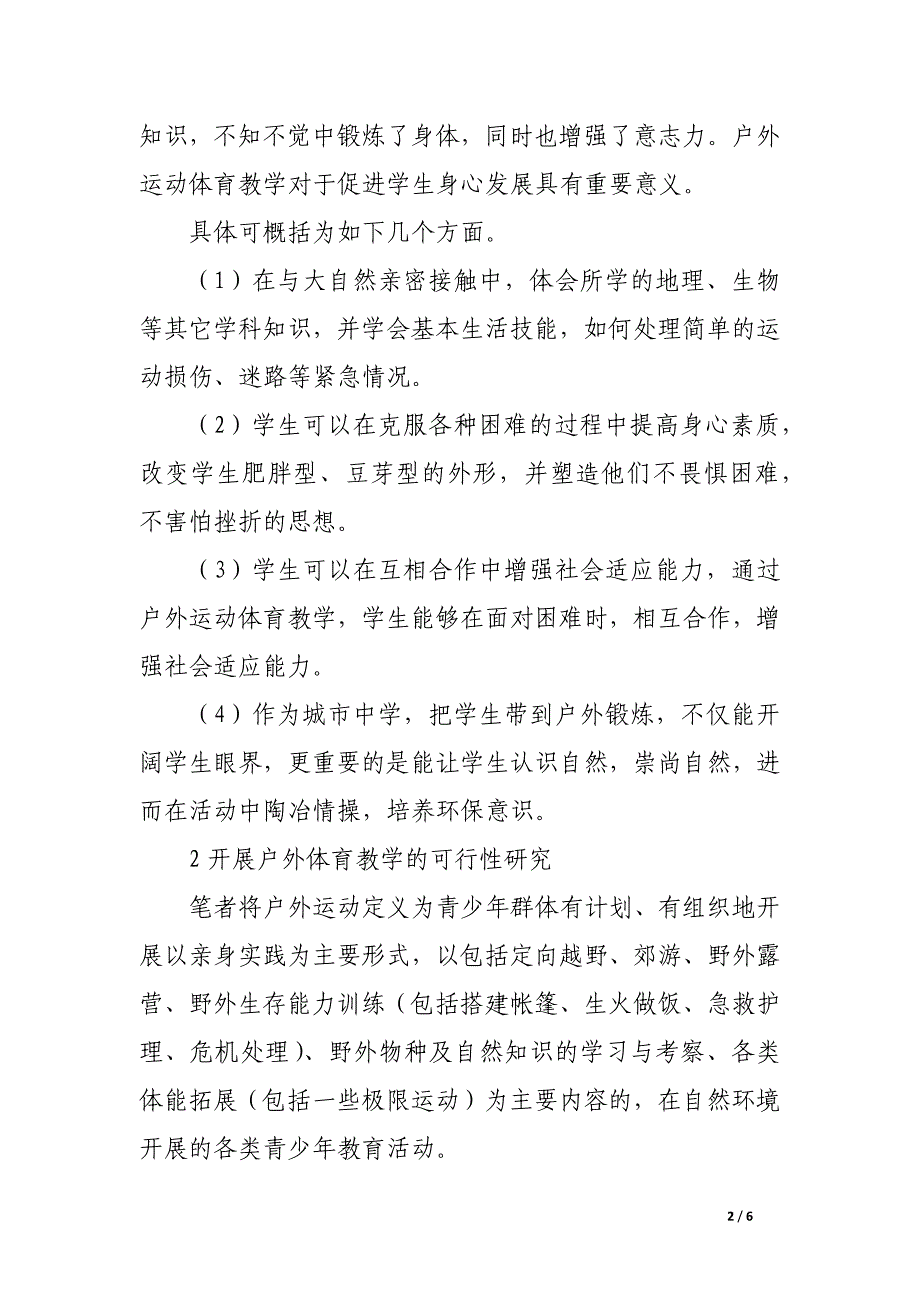 知识，不知不觉中锻炼了身体，同时也增强了意志力。户外运动体育教学对于促进学生身心发展具有重要意义。

具体可概括为如下几个方面。

（1）在与大自然亲密接触中，体会所学的地理、生物等其它学科知识，并学会基本生活技能，如何处理简单的运动损伤、迷路等紧急情况。

（2）学生可以在克服各种困难的过程中提高身心素质，改变学生肥胖型、豆芽型的外形，并塑造他们不畏惧困难，不害怕挫折的思想。

（3）学生可以在互相合作中增强社会适应能力，通过户外运动体育教学，学生能够在面对困难时，相互合作，增强社会适应能力。

（4）作为城市中学，把学生带到户外锻炼，不仅能开阔学生眼界，更重要的是能让学生认识自然，崇尚自然，进而在活动中陶冶情操，培养环保意识。

2 开展户外体育教学的可行性研究

笔者将户外运动定义为青少年群体有计划、有组织地开展以亲身实践为主要形式，以包括定向越野、郊游、野外露营、野外生存能力训练（包括搭建帐篷、生火做饭、急救护理、危机处理）、野外物种及自然知识的学习与考察、各类体能拓展（包括一些极限运动）为主要内容的，在自然环境开展的各类青少年教育活动。

2 / 6